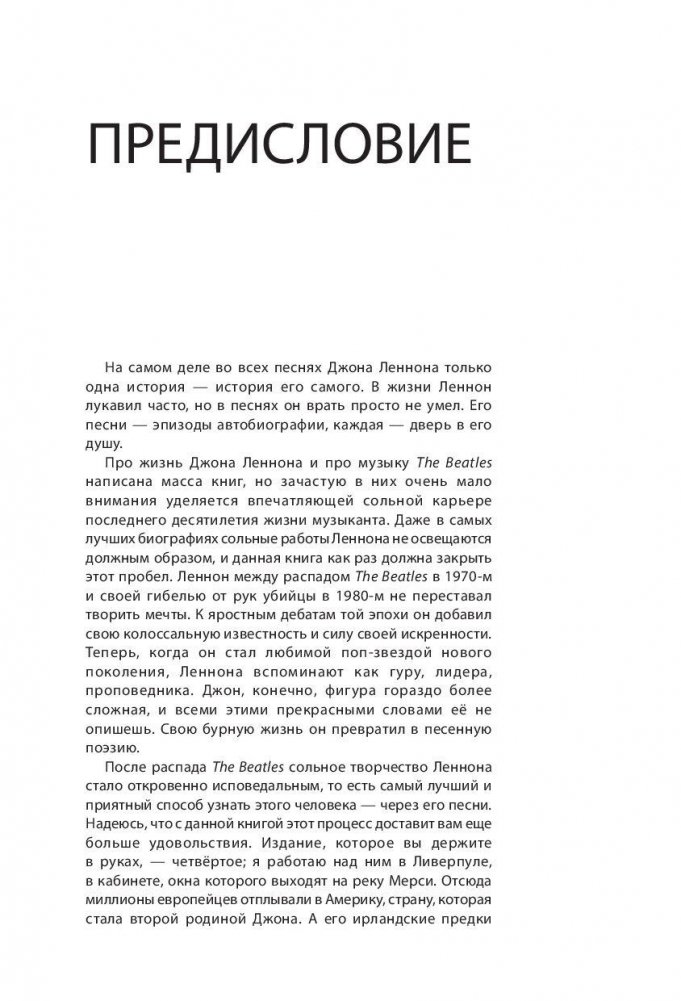 ПРЕДИСЛОВИЕ

На самом деле во всех песнях Джона Леннона только одна история — история его самого. В жизни Леннон лукавил часто, но в песнях он врать просто не умел. Его песни — эпизоды автобиографии, каждая — дверь в его душу.

Про жизнь Джона Леннона и про музыку The Beatles написана масса книг, но зачастую в них очень мало внимания уделяется впечатляющей сольной карьере последнего десятилетия жизни музыканта. Даже в самых лучших биографиях сольные работы Леннона не освещаются должным образом, и данная книга как раз должна закрыть этот пробел. Леннон между распадом The Beatles в 1970-м и своей гибелью от рук убийцы в 1980-м не переставал творить мечты. К яростным дебатам той эпохи он добавил свою колоссальную известность и силу своей искренности. Теперь, когда он стал любимой поп-звездой нового поколения, Леннона вспоминают как гуру, лидера, проповедника. Джон, конечно, фигура гораздо более сложная, и всеми этими прекрасными словами её не опишешь. Свою бурную жизнь он превратил в песенную поэзию.

После распада The Beatles сольное творчество Леннона стало откровенно исповедальным, то есть самый лучший и приятный способ узнать этого человека — через его песни. Надеюсь, что с данной книгой этот процесс доставит вам еще больше удовольствия. Издание, которое вы держите в руках, — четвёртое; я работаю над ним в Ливерпуле, в кабинете, окна которого выходят на реку Мерси. Отсюда миллионы европейцев отплывали в Америку, страну, которая стала второй родиной Джона. А его ирландские предки